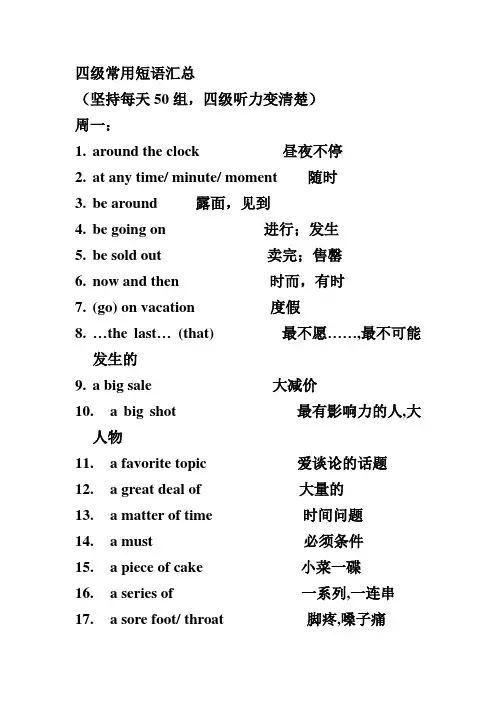 四级常用短语汇总
（坚持每天 50 组，四级听力变清楚）
周一：
1. around the clock 昼夜不停
2. at any time/ minute/ moment 随时
3. be around 露面，见到
4. be going on 进行；发生
5. be sold out 卖完；售罄
6. now and then 时而，有时
7. (go) on vacation 度假
8. …the last… (that) 最不愿……,最不可能发生的
9. a big sale 大减价
10. a big shot 最有影响力的人,大人物
11. a favorite topic 爱谈论的话题
12. a great deal of 大量的
13. a matter of time 时间问题
14. a must 必须条件
15. a piece of cake 小菜一碟
16. a series of 一系列,一连串
17. a sore foot/ throat 脚疼,嗓子痛